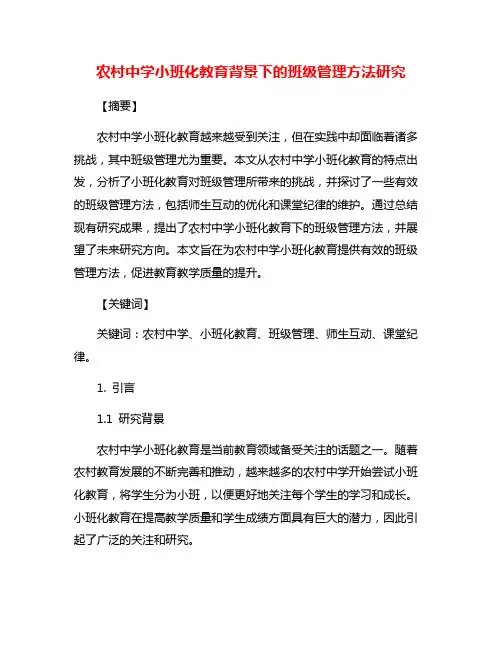 农村中学小班化教育背景下的班级管理方法研究

【摘要】

农村中学小班化教育越来越受到关注，但在实践中却面临着诸多挑战，其中班级管理尤为重要。本文从农村中学小班化教育的特点出发，分析了小班化教育对班级管理所带来的挑战，并探讨了一些有效的班级管理方法，包括师生互动的优化和课堂纪律的维护。通过总结现有研究成果，提出了农村中学小班化教育下的班级管理方法，并展望了未来研究方向。本文旨在为农村中学小班化教育提供有效的班级管理方法，促进教育教学质量的提升。

【关键词】

关键词：农村中学、小班化教育、班级管理、师生互动、课堂纪律。

1. 引言

1.1 研究背景

农村中学小班化教育是当前教育领域备受关注的话题之一。随着农村教育发展的不断完善和推动，越来越多的农村中学开始尝试小班化教育，将学生分为小班，以便更好地关注每个学生的学习和成长。小班化教育在提高教学质量和学生成绩方面具有巨大的潜力，因此引起了广泛的关注和研究。